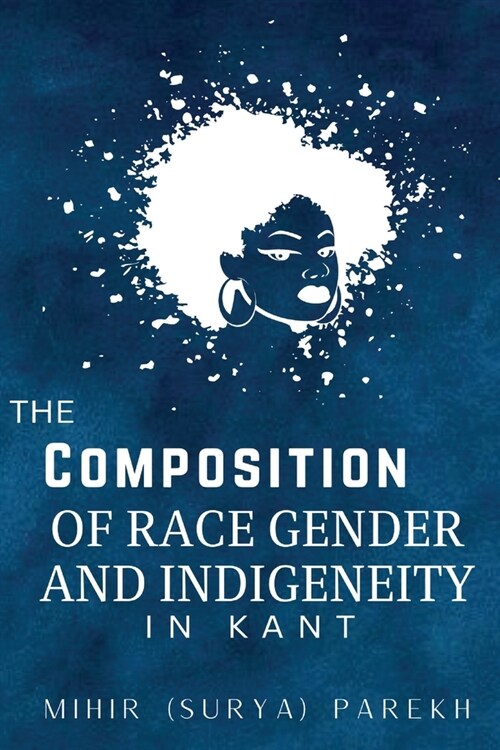 THE
COMPOSITION
OF RACE GENDER
AND INDIGENEITY
IN KANT

MIHIR (SURYA) PAREKH